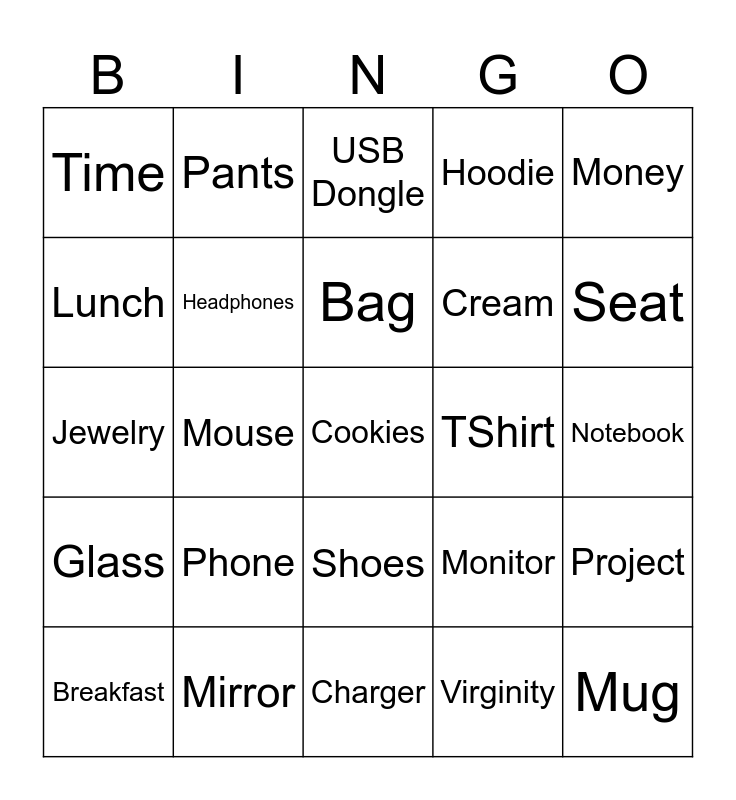 | B | I | N | G | O |
|---|---|---|---|---|
| Time | Pants | USB Dongle | Hoodie | Money |
| Lunch | Headphones | Bag | Cream | Seat |
| Jewelry | Mouse | Cookies | TShirt | Notebook |
| Glass | Phone | Shoes | Monitor | Project |
| Breakfast | Mirror | Charger | Virginity | Mug |